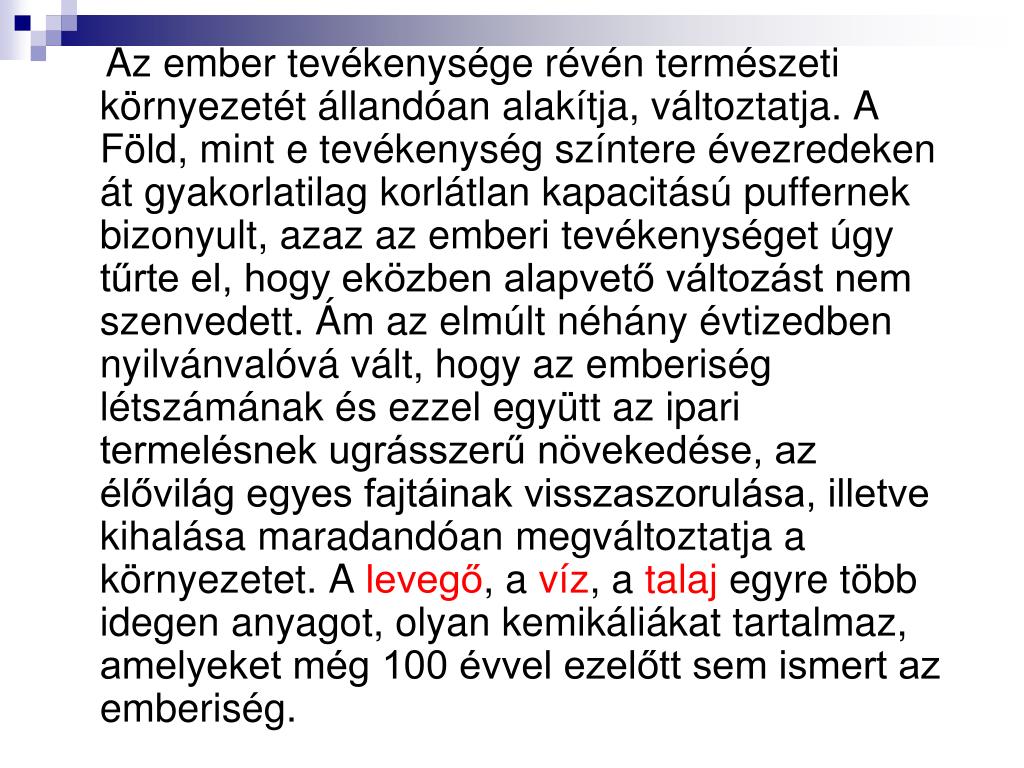 Az ember tevékenysége révén természeti környezetét állandóan alakítja, változtatja. A Föld, mint e tevékenység színtere évezredeken át gyakorlatilag korlátlan kapacitású puffernek bizonyult, azaz az emberi tevékenységet úgy tűrte el, hogy eközben alapvető változást nem szenvedett. Ám az elmúlt néhány évtizedben nyilvánvalóvá vált, hogy az emberiség létszámának és ezzel együtt az ipari termelésnek ugrásszerű növekedése, az élővilág egyes fajtáinak visszaszorulása, illetve kihalása maradandóan megváltoztatja a környezetet. A levegő, a víz, a talaj egyre több idegen anyagot, olyan kemikáliákat tartalmaz, amelyeket még 100 évvel ezelőtt sem ismert az emberiség.